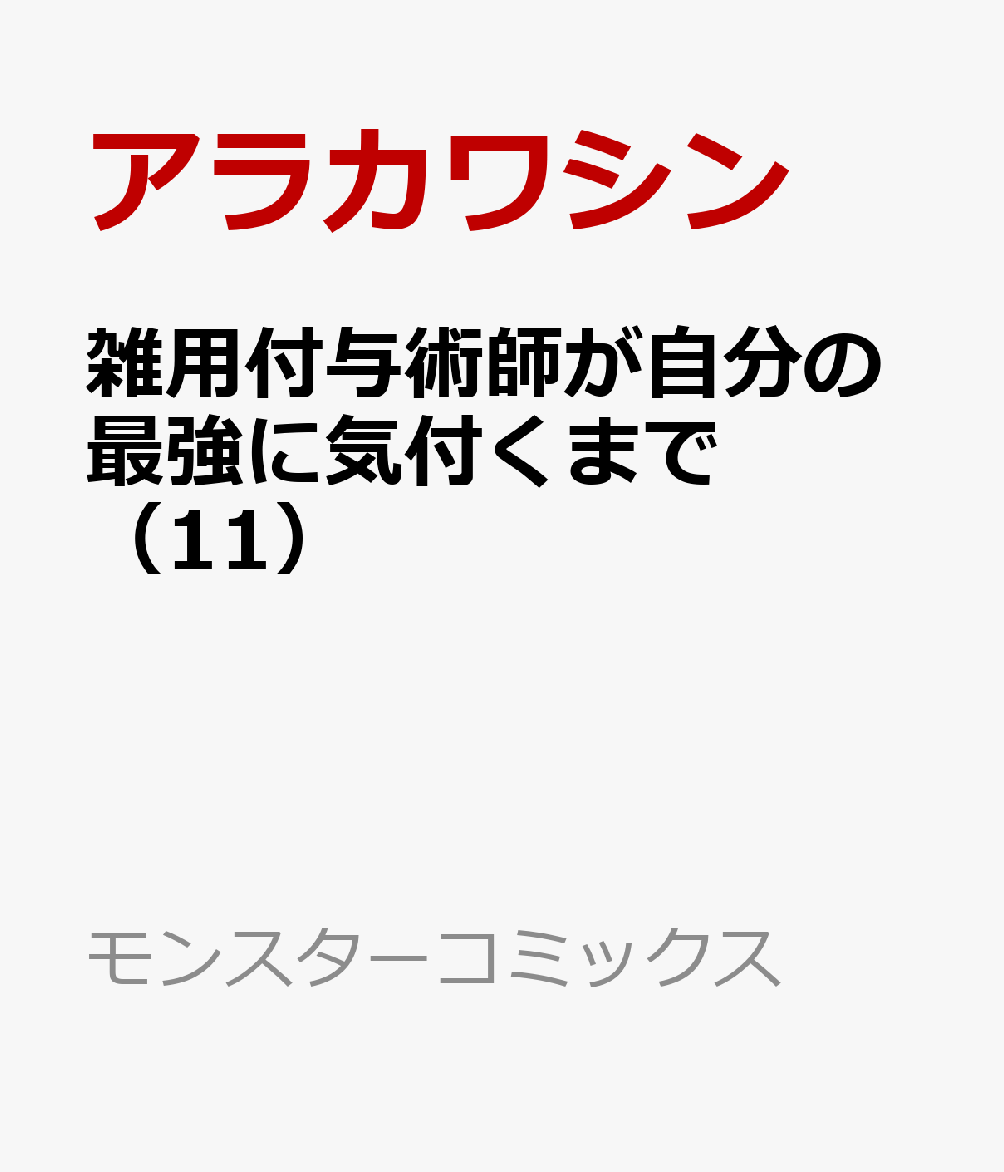 アラカワシン

雑用付与術師が自分の最強に気付くまで（11）

モンスターコミックス